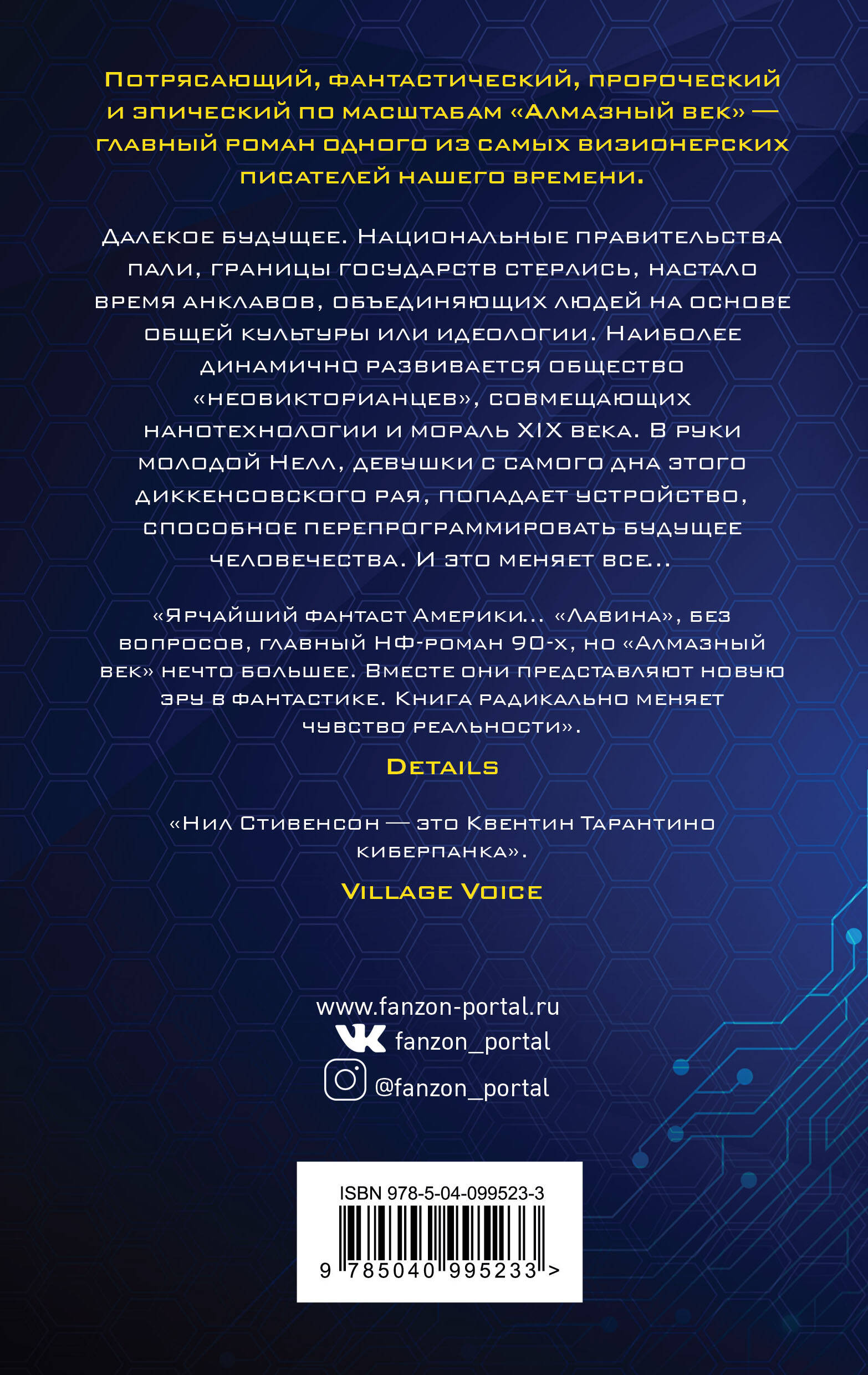 Потрясающий, фантастический, пророческий и эпический по масштабам «Алмазный век» — главный роман одного из самых визионерских писателей нашего времени.

Далекое будущее. Национальные правительства пали, границы государств стерлись, настало время анклавов, объединяющих людей на основе общей культуры или идеологии. Наиболее динамично развивается общество «неовикторианцев», совмещающих нанотехнологии и мораль XIX века. В руки молодой Нелл, девушки с самого дна этого диккенсовского рая, попадает устройство, способное перепрограммировать будущее человечества. И это меняет все...

«Ярчайший фантаст Америки... «Лавина», без вопросов, главный НФ-роман 90-х, но «Алмазный век» нечто большее. Вместе они представляют новую эру в фантастике. Книга радикально меняет чувство реальности».

Details

«Нил Стивенсон — это Квентин Тарантино киберпанка».

Village Voice

www.fanzon-portal.ru
fanzon_portal
@fanzon_portal

ISBN 978-5-04-099523-3
9 785040 995233 >